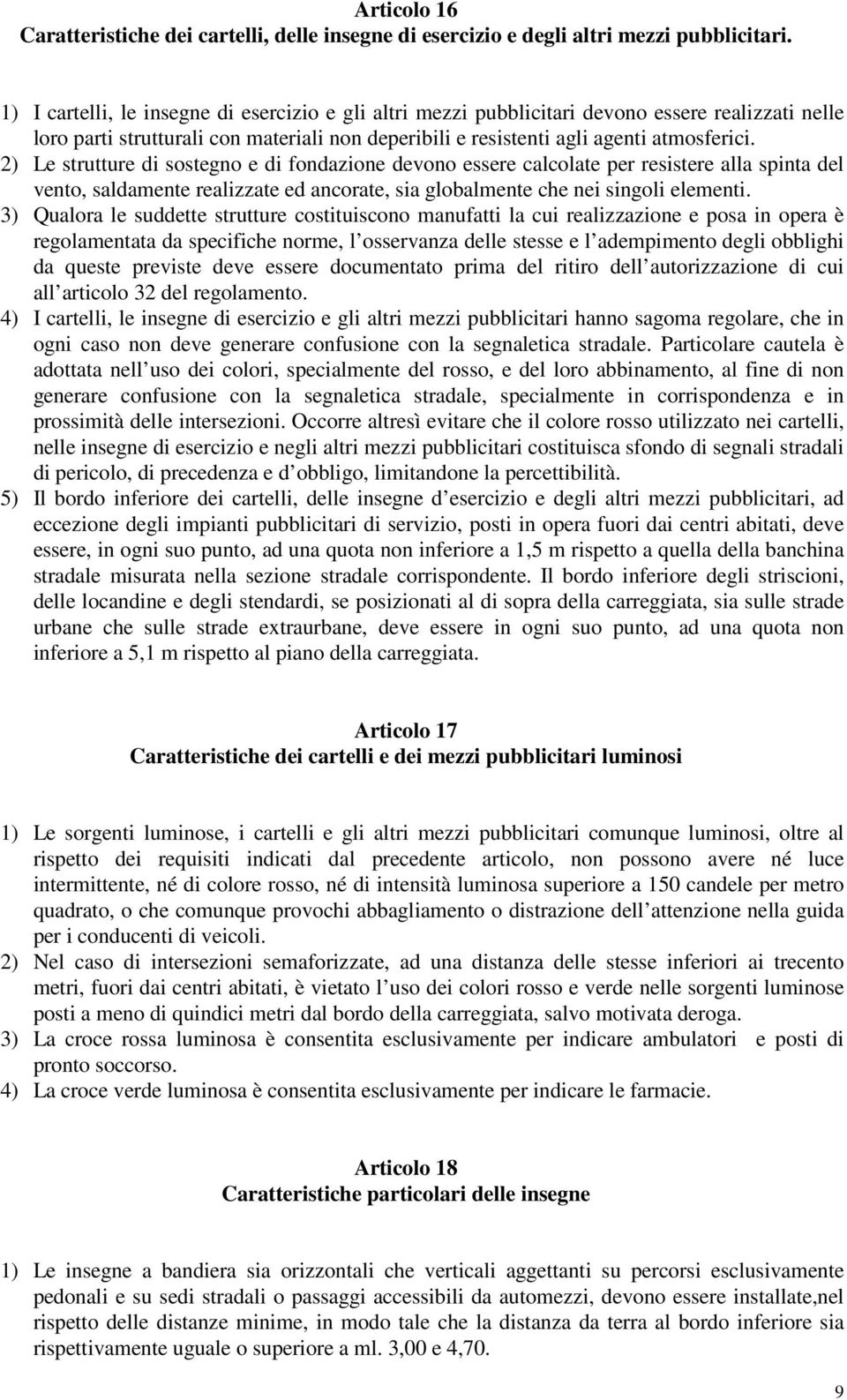 Articolo 16
Caratteristiche dei cartelli, delle insegne di esercizio e degli altri mezzi pubblicitari.

1) I cartelli, le insegne di esercizio e gli altri mezzi pubblicitari devono essere realizzati nelle loro parti strutturali con materiali non deperibili e resistenti agli agenti atmosferici.
2) Le strutture di sostegno e di fondazione devono essere calcolate per resistere alla spinta del vento, saldamente realizzate ed ancorate, sia globalmente che nei singoli elementi.
3) Qualora le suddette strutture costituiscono manufatti la cui realizzazione e posa in opera è regolamentata da specifiche norme, l osservanza delle stesse e l adempimento degli obblighi da queste previste deve essere documentato prima del ritiro dell autorizzazione di cui all articolo 32 del regolamento.
4) I cartelli, le insegne di esercizio e gli altri mezzi pubblicitari hanno sagoma regolare, che in ogni caso non deve generare confusione con la segnaletica stradale. Particolare cautela è adottata nell uso dei colori, specialmente del rosso, e del loro abbinamento, al fine di non generare confusione con la segnaletica stradale, specialmente in corrispondenza e in prossimità delle intersezioni. Occorre altresì evitare che il colore rosso utilizzato nei cartelli, nelle insegne di esercizio e negli altri mezzi pubblicitari costituisca sfondo di segnali stradali di pericolo, di precedenza e d obbligo, limitandone la percettibilità.
5) Il bordo inferiore dei cartelli, delle insegne d esercizio e degli altri mezzi pubblicitari, ad eccezione degli impianti pubblicitari di servizio, posti in opera fuori dai centri abitati, deve essere, in ogni suo punto, ad una quota non inferiore a 1,5 m rispetto a quella della banchina stradale misurata nella sezione stradale corrispondente. Il bordo inferiore degli striscioni, delle locandine e degli stendardi, se posizionati al di sopra della carreggiata, sia sulle strade urbane che sulle strade extraurbane, deve essere in ogni suo punto, ad una quota non inferiore a 5,1 m rispetto al piano della carreggiata.

Articolo 17
Caratteristiche dei cartelli e dei mezzi pubblicitari luminosi

1) Le sorgenti luminose, i cartelli e gli altri mezzi pubblicitari comunque luminosi, oltre al rispetto dei requisiti indicati dal precedente articolo, non possono avere né luce intermittente, né di colore rosso, né di intensità luminosa superiore a 150 candele per metro quadrato, o che comunque provochi abbagliamento o distrazione dell attenzione nella guida per i conducenti di veicoli.
2) Nel caso di intersezioni semaforizzate, ad una distanza delle stesse inferiori ai trecento metri, fuori dai centri abitati, è vietato l uso dei colori rosso e verde nelle sorgenti luminose posti a meno di quindici metri dal bordo della carreggiata, salvo motivata deroga.
3) La croce rossa luminosa è consentita esclusivamente per indicare ambulatori e posti di pronto soccorso.
4) La croce verde luminosa è consentita esclusivamente per indicare le farmacie.

Articolo 18
Caratteristiche particolari delle insegne

1) Le insegne a bandiera sia orizzontali che verticali aggettanti su percorsi esclusivamente pedonali e su sedi stradali o passaggi accessibili da automezzi, devono essere installate,nel rispetto delle distanze minime, in modo tale che la distanza da terra al bordo inferiore sia rispettivamente uguale o superiore a ml. 3,00 e 4,70.

9